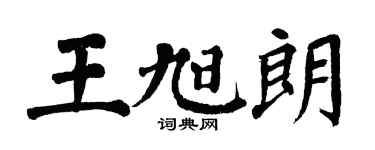 王旭朗
词典网